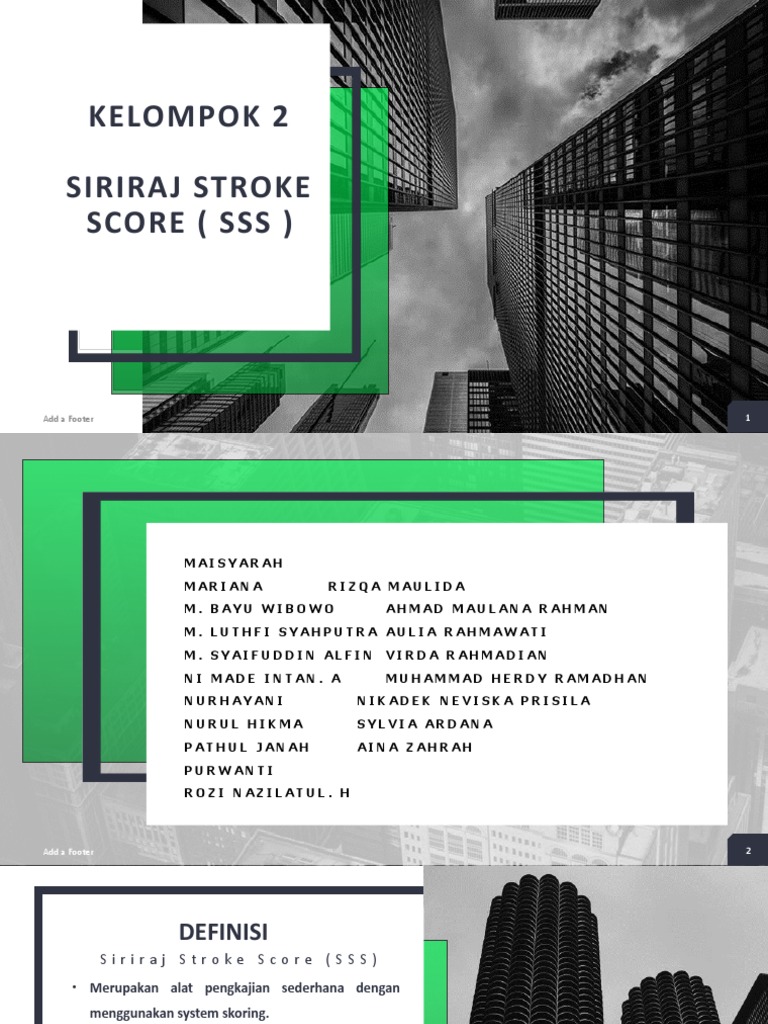 KELOMPOK 2

SIRIRAJ STROKE SCORE ( SSS )

Add a Footer

1

MAISYARAH
MARIANA RIZQA MAULIDA
M. BAYU WIBOWO AHMAD MAULANA RAHMAN
M. LUTHFI SYAHPUTRA AULIA RAHMAWATI
M. SYAIFUDDIN ALFIN VIRDA RAHMADIAN
NI MADE INTAN. A MUHAMMAD HERDY RAMADHAN
NURHAYANI NIKADEK NEVISKA PRISILA
NURUL HIKMA SYLVIA ARDANA
PATHUL JANAH AINA ZAHRAH
PURWANTI
ROZI NAZILATUL. H

Add a Footer

2

DEFINISI

Siriraj Stroke Score (SSS)

• Merupakan alat pengkajian sederhana dengan menggunakan system skoring.